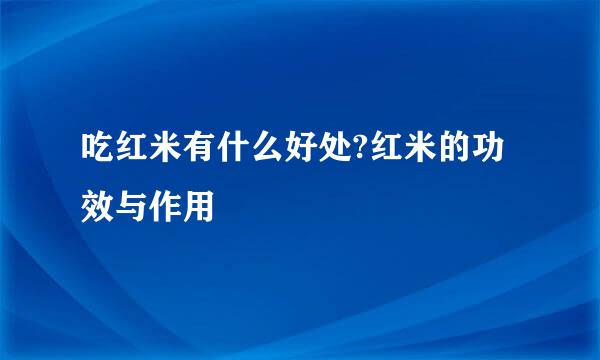 吃红米有什么好处?红米的功效与作用